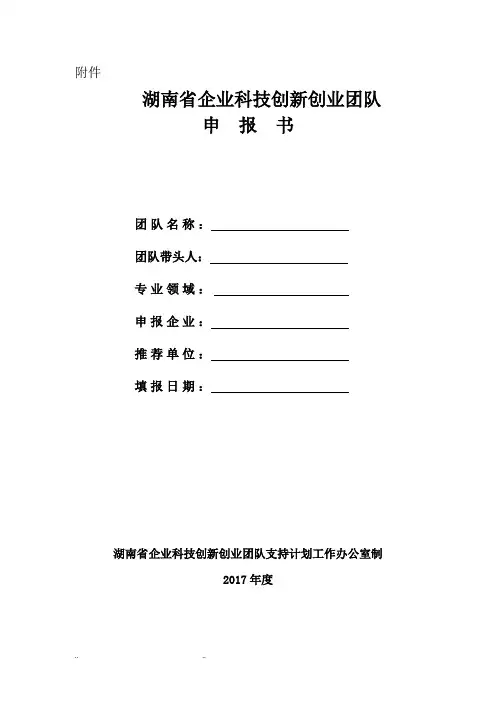 附件

湖南省企业科技创新创业团队
申 报 书

团队名称：

团队带头人：

专业领域：

申报企业：

推荐单位：

填报日期：

湖南省企业科技创新创业团队支持计划工作办公室制

2017 年度